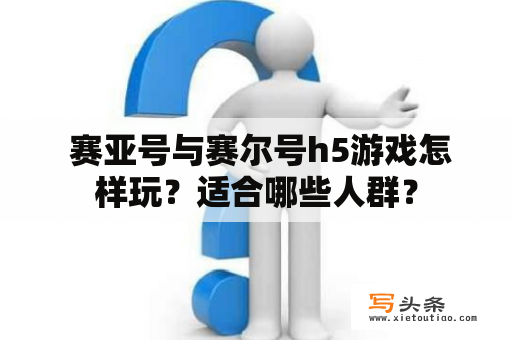 赛亚号与赛尔号h5游戏怎样玩？适合哪些人群？

写头条
www.xietoutiao.com